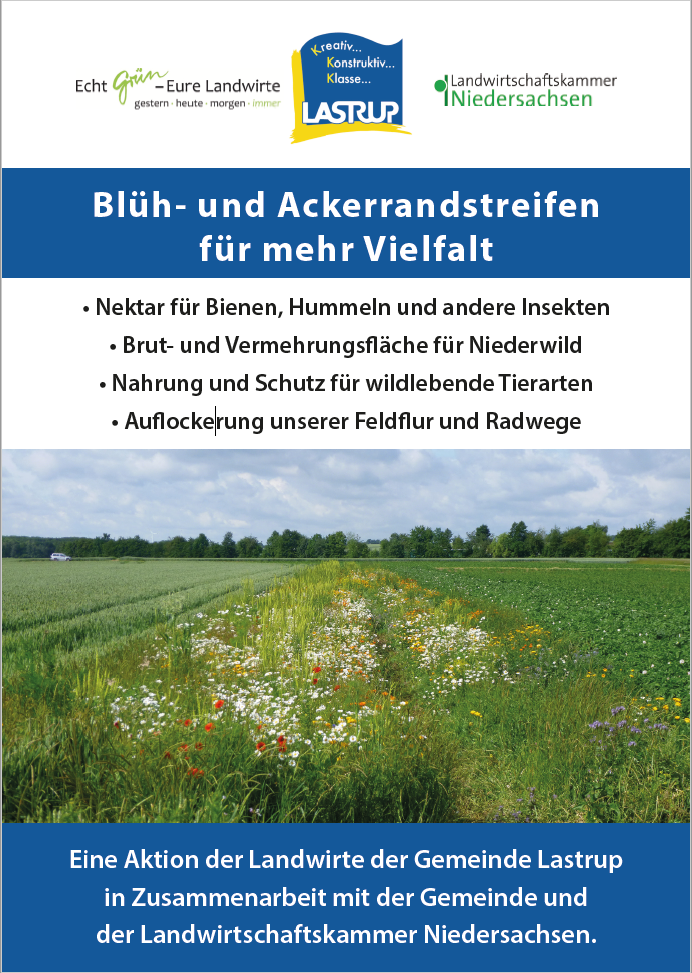 Echt Grün – Eure Landwirte
gestern · heute · morgen · immer

Kreativ...
Konstruktiv...
Klasse...
LASTRUP

Landwirtschaftskammer
Niedersachsen

Blüh- und Ackerrandstreifen für mehr Vielfalt

• Nektar für Bienen, Hummeln und andere Insekten
• Brut- und Vermehrungsfläche für Niederwild
• Nahrung und Schutz für wildlebende Tierarten
• Auflockerung unserer Feldflur und Radwege

Eine Aktion der Landwirte der Gemeinde Lastrup in Zusammenarbeit mit der Gemeinde und der Landwirtschaftskammer Niedersachsen.